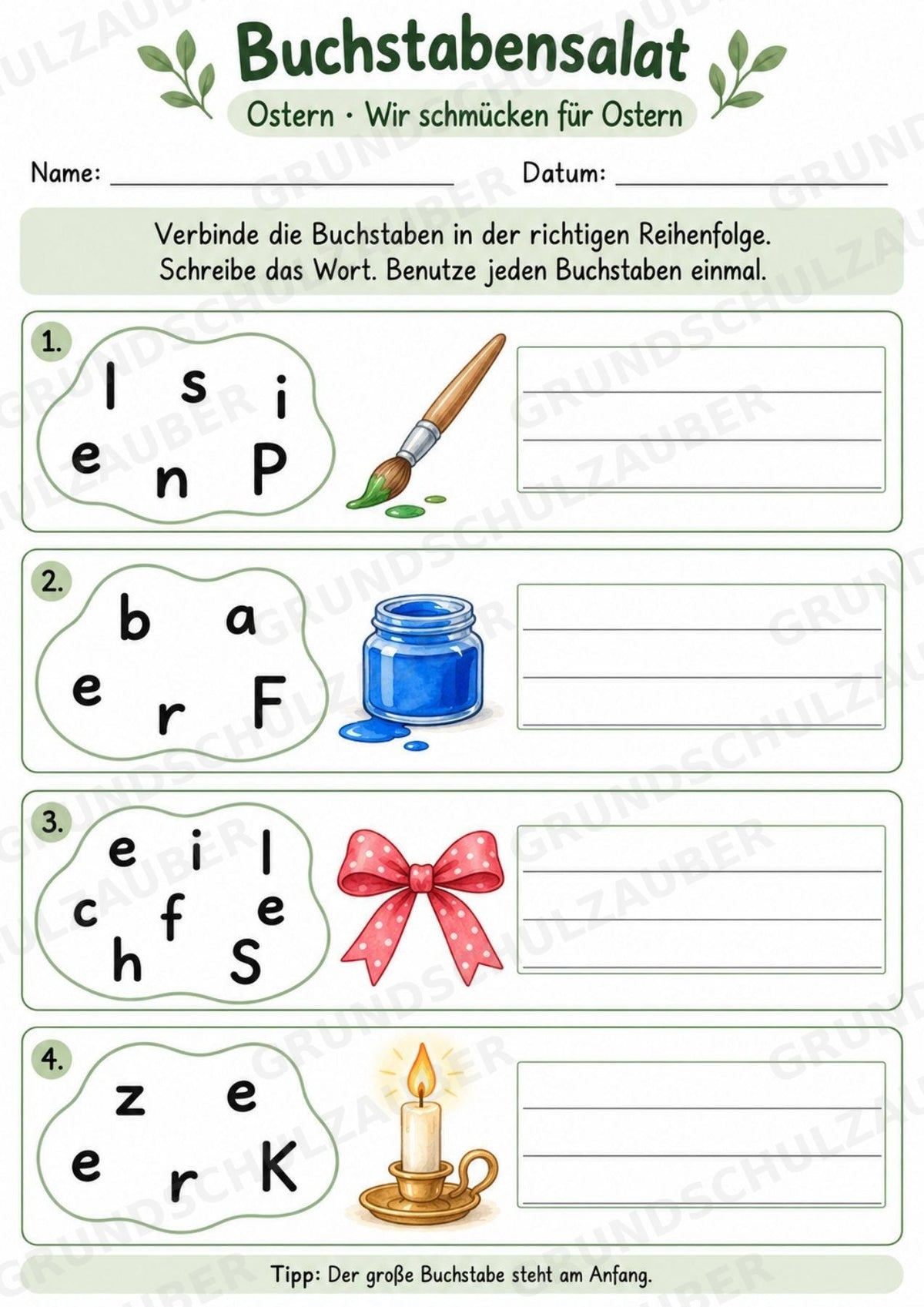 Buchstabensalat

Ostern · Wir schmücken für Ostern

Name: ____________ Datum: ____________

Verbinde die Buchstaben in der richtigen Reihenfolge.
Schreibe das Wort. Benutze jeden Buchstaben einmal.

1. l s i e n P

2. b a e r F

3. e i l c f e h S

4. z e e r K

Tipp: Der große Buchstabe steht am Anfang.

GRUNDSCHULZAUBER